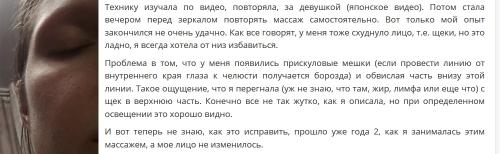 Технику изучала по видео, повторяла, за девушкой (японское видео). Потом стала вечером перед зеркалом повторять массаж самостоятельно. Вот только мой опыт закончился не очень удачно. Как все говорят, у меня тоже схуднуло лицо, т.е. щеки, но это ладно, я всегда хотела от низ избавиться.

Проблема в том, что у меня появились прискуловые мешки (если провести линию от внутреннего края глаза к челюсти получается борозда) и обвислая часть внизу этой линии. Такое ощущение, что я перегнала (уж не знаю, что там, жир, лимфа или еще что) с щек в верхнюю часть. Конечно все не так жутко, как я описала, но при определенном освещении это хорошо видно.

И вот теперь не знаю, как это исправить, прошло уже года 2, как я занималась этим массажем, а мое лицо не изменилось.